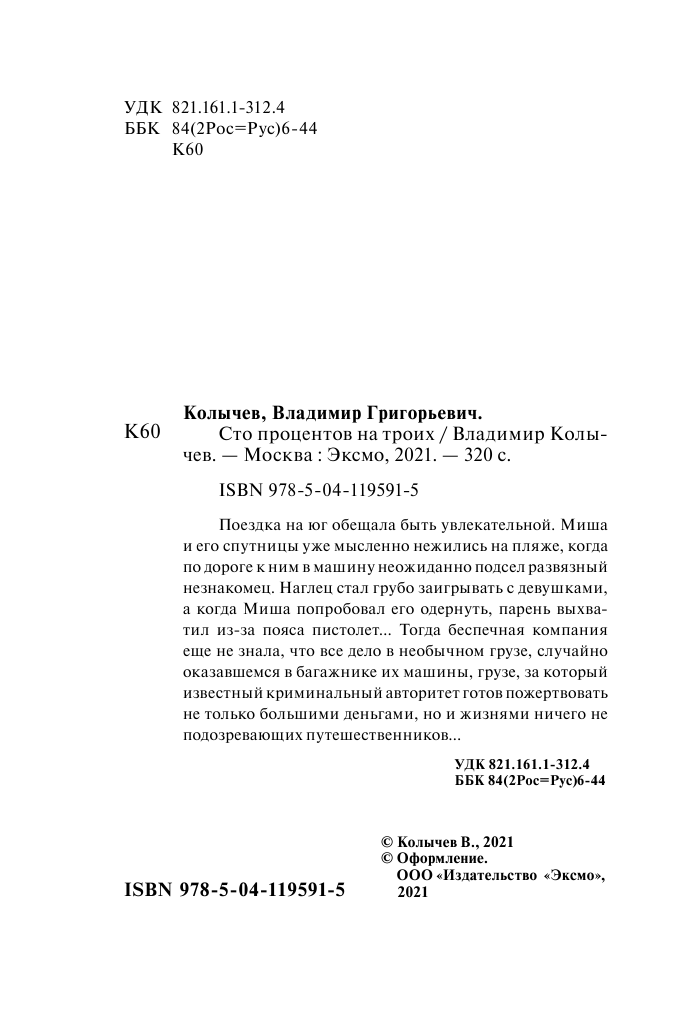 УДК 821.161.1-312.4
ББК 84(2Рос=Рус)6-44
К60

Колычев, Владимир Григорьевич.
К60 Сто процентов на троих / Владимир Колычев. — Москва : Эксмо, 2021. — 320 с.

ISBN 978-5-04-119591-5

Поездка на юг обещала быть увлекательной. Миша и его спутницы уже мысленно нежились на пляже, когда по дороге к ним в машину неожиданно подсел развязный незнакомец. Наглец стал грубо заигрывать с девушками, а когда Миша попробовал его одернуть, парень выхватил из-за пояса пистолет... Тогда беспечная компания еще не знала, что все дело в необычном грузе, случайно оказавшемся в багажнике их машины, грузе, за который известный криминальный авторитет готов пожертвовать не только большими деньгами, но и жизнями ничего не подозревающих путешественников...

УДК 821.161.1-312.4
ББК 84(2Рос=Рус)6-44

© Колычев В., 2021
© Оформление. ООО «Издательство «Эксмо», 2021

ISBN 978-5-04-119591-5